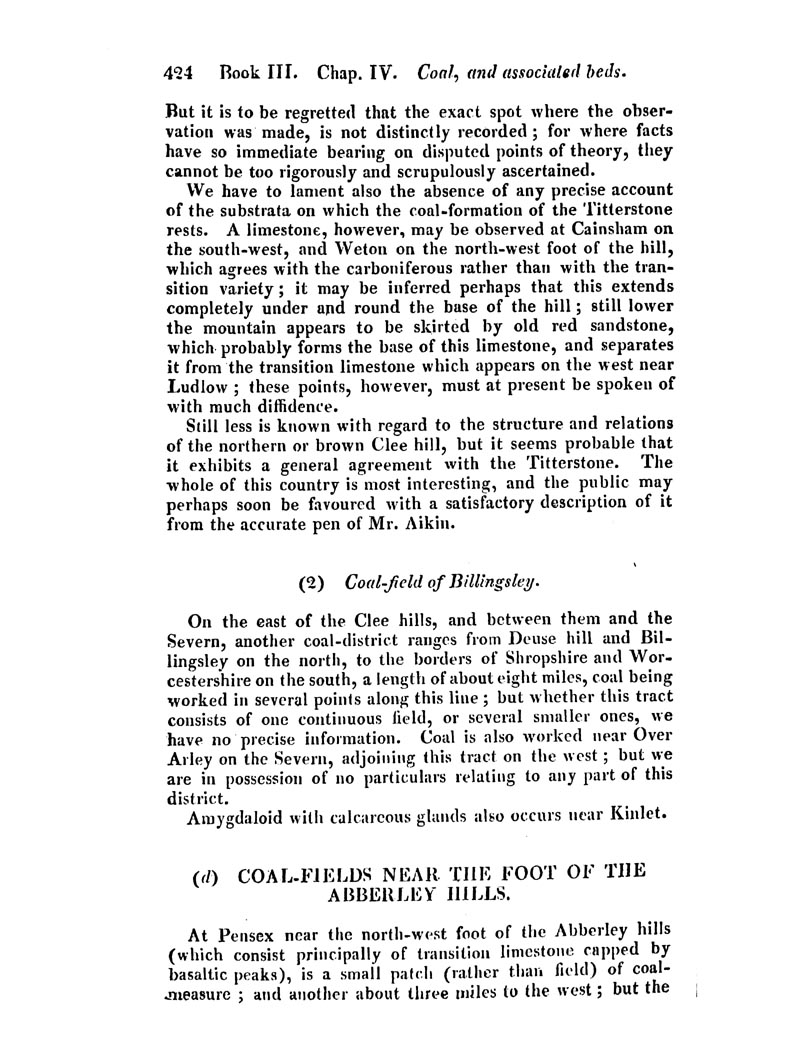 424 Book III. Chap. IV. Coal, and associated beds.

But it is to be regretted that the exact spot where the observation was made, is not distinctly recorded; for where facts have so immediate bearing on disputed points of theory, they cannot be too rigorously and scrupulously ascertained.

We have to lament also the absence of any precise account of the substrata on which the coal-formation of the Titterstone rests. A limestone, however, may be observed at Cainsham on the south-west, and Weton on the north-west foot of the hill, which agrees with the carboniferous rather than with the transition variety; it may be inferred perhaps that this extends completely under and round the base of the hill; still lower the mountain appears to be skirted by old red sandstone, which probably forms the base of this limestone, and separates it from the transition limestone which appears on the west near Ludlow; these points, however, must at present be spoken of with much diffidence.

Still less is known with regard to the structure and relations of the northern or brown Clee hill, but it seems probable that it exhibits a general agreement with the Titterstone. The whole of this country is most interesting, and the public may perhaps soon be favoured with a satisfactory description of it from the accurate pen of Mr. Aikin.

(2) Coal-field of Billingsley.

On the east of the Clee hills, and between them and the Severn, another coal-district ranges from Deuse hill and Billingsley on the north, to the borders of Shropshire and Worcestershire on the south, a length of about eight miles, coal being worked in several points along this line; but whether this tract consists of one continuous field, or several smaller ones, we have no precise information. Coal is also worked near Over Arley on the Severn, adjoining this tract on the west; but we are in possession of no particulars relating to any part of this district.

Amygdaloid with calcareous glands also occurs near Kinlet.

(d) COAL-FIELDS NEAR THE FOOT OF THE ABBERLEY HILLS.

At Pensex near the north-west foot of the Abberley hills (which consist principally of transition limestone capped by basaltic peaks), is a small patch (rather than field) of coal-measure; and another about three miles to the west; but the